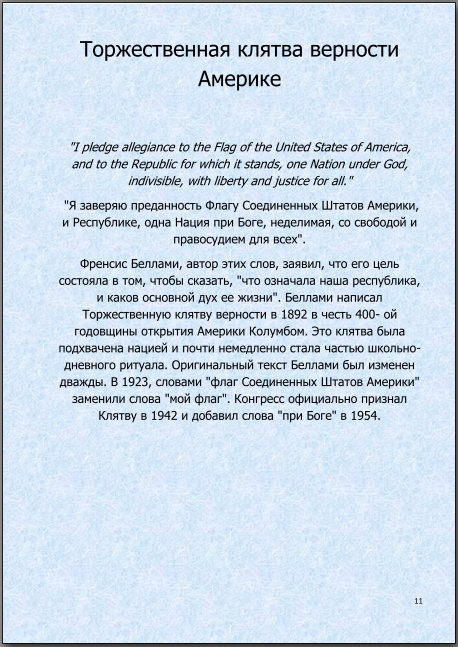 Торжественная клятва верности Америке

"I pledge allegiance to the Flag of the United States of America, and to the Republic for which it stands, one Nation under God, indivisible, with liberty and justice for all."

"Я заверяю преданность Флагу Соединенных Штатов Америки, и Республике, одна Нация при Боге, неделимая, со свободой и правосудием для всех".

Френсис Беллами, автор этих слов, заявил, что его цель состояла в том, чтобы сказать, "что означала наша республика, и каков основной дух ее жизни". Беллами написал Торжественную клятву верности в 1892 в честь 400- ой годовщины открытия Америки Колумбом. Это клятва была подхвачена нацией и почти немедленно стала частью школьно-дневного ритуала. Оригинальный текст Беллами был изменен дважды. В 1923, словами "флаг Соединенных Штатов Америки" заменили слова "мой флаг". Конгресс официально признал Клятву в 1942 и добавил слова "при Боге" в 1954.

11